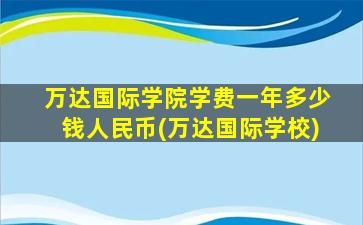 万达国际学院学费一年多少钱人民币(万达国际学校)